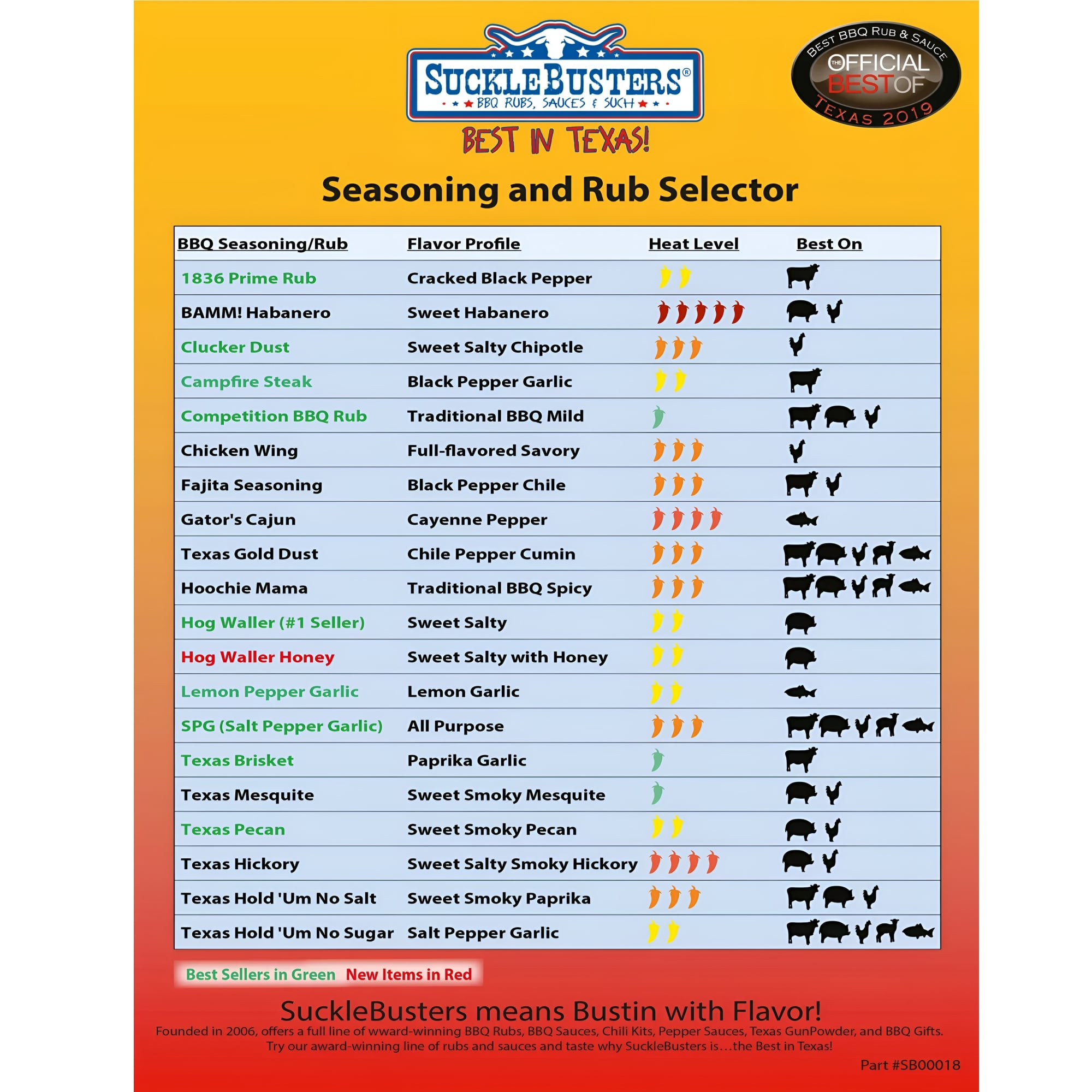 SUCKLEBUSTERS®
BBQ RUBS, SAUCES & SUCH
BEST IN TEXAS!

BEST BBQ RUB & SAUCE
THE OFFICIAL BEST OF
TEXAS 2019

Seasoning and Rub Selector

| BBQ Seasoning/Rub | Flavor Profile | Heat Level | Best On |
|---|---|---|---|
| 1836 Prime Rub | Cracked Black Pepper | | |
| BAMM! Habanero | Sweet Habanero | | |
| Clucker Dust | Sweet Salty Chipotle | | |
| Campfire Steak | Black Pepper Garlic | | |
| Competition BBQ Rub | Traditional BBQ Mild | | |
| Chicken Wing | Full-flavored Savory | | |
| Fajita Seasoning | Black Pepper Chile | | |
| Gator's Cajun | Cayenne Pepper | | |
| Texas Gold Dust | Chile Pepper Cumin | | |
| Hoochie Mama | Traditional BBQ Spicy | | |
| Hog Waller (#1 Seller) | Sweet Salty | | |
| Hog Waller Honey | Sweet Salty with Honey | | |
| Lemon Pepper Garlic | Lemon Garlic | | |
| SPG (Salt Pepper Garlic) | All Purpose | | |
| Texas Brisket | Paprika Garlic | | |
| Texas Mesquite | Sweet Smoky Mesquite | | |
| Texas Pecan | Sweet Smoky Pecan | | |
| Texas Hickory | Sweet Salty Smoky Hickory | | |
| Texas Hold 'Um No Salt | Sweet Smoky Paprika | | |
| Texas Hold 'Um No Sugar | Salt Pepper Garlic | | |

Best Sellers in Green New Items in Red

SuckleBusters means Bustin with Flavor!
Founded in 2006, offers a full line of wward-winning BBQ Rubs, BBQ Sauces, Chili Kits, Pepper Sauces, Texas GunPowder, and BBQ Gifts. Try our award-winning line of rubs and sauces and taste why SuckleBusters is...the Best in Texas!

Part #SB00018